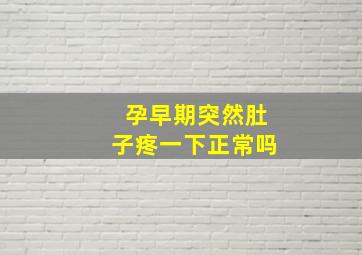 孕早期突然肚子疼一下正常吗